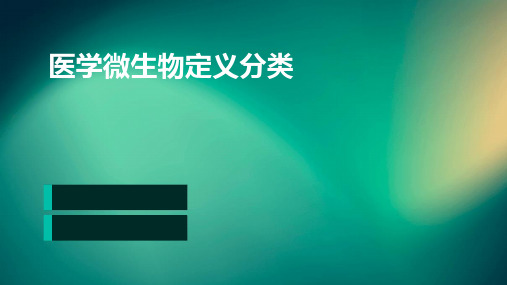 医学微生物定义分类